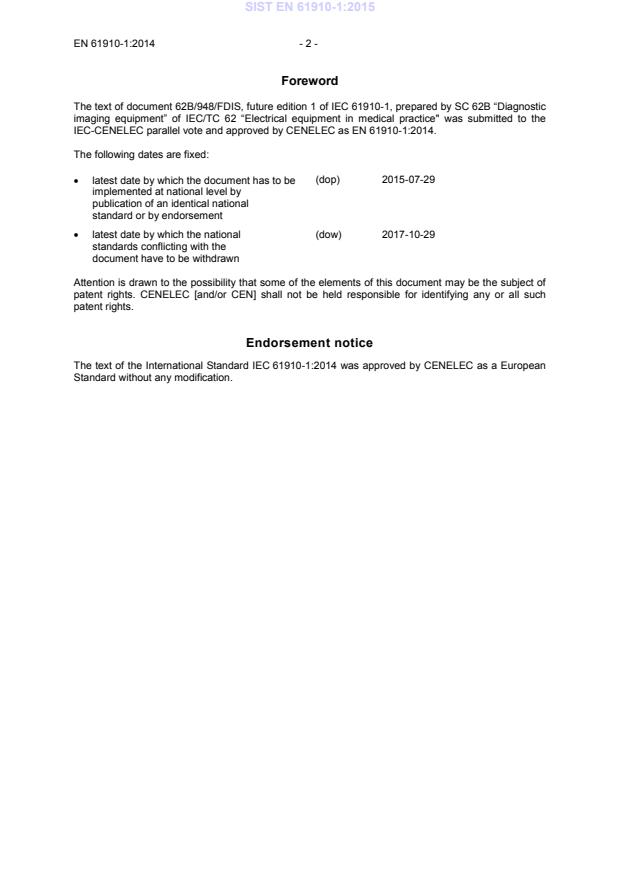 SIST EN 61910-1:2015

EN 61910-1:2014 - 2 -

Foreword

The text of document 62B/948/FDIS, future edition 1 of IEC 61910-1, prepared by SC 62B "Diagnostic imaging equipment" of IEC/TC 62 "Electrical equipment in medical practice" was submitted to the IEC-CENELEC parallel vote and approved by CENELEC as EN 61910-1:2014.

The following dates are fixed:

• latest date by which the document has to be implemented at national level by publication of an identical national standard or by endorsement (dop) 2015-07-29

• latest date by which the national standards conflicting with the document have to be withdrawn (dow) 2017-10-29

Attention is drawn to the possibility that some of the elements of this document may be the subject of patent rights. CENELEC [and/or CEN] shall not be held responsible for identifying any or all such patent rights.

Endorsement notice

The text of the International Standard IEC 61910-1:2014 was approved by CENELEC as a European Standard without any modification.